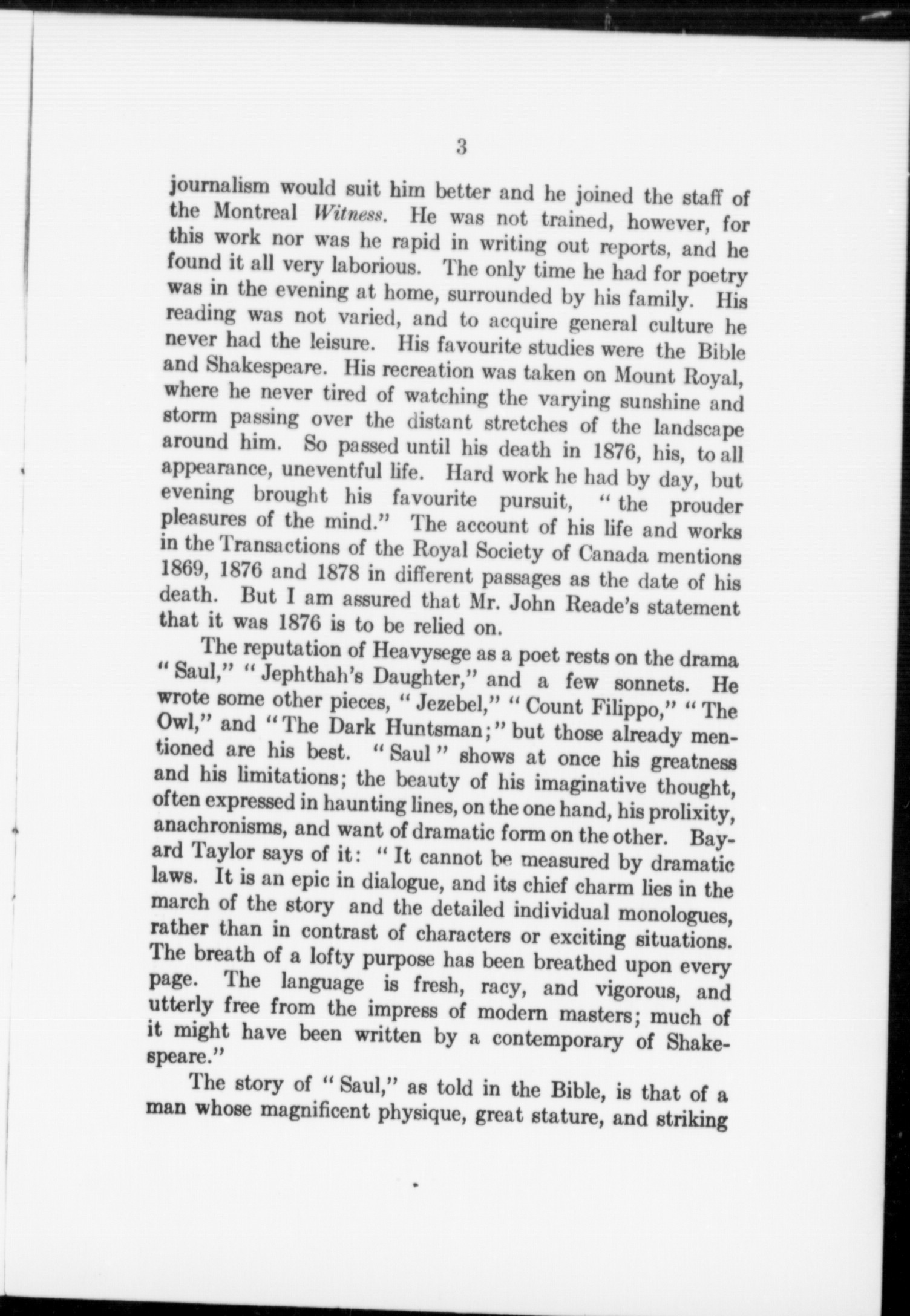 3

journalism would suit him better and he joined the staff of the Montreal Witness. He was not trained, however, for this work nor was he rapid in writing out reports, and he found it all very laborious. The only time he had for poetry was in the evening at home, surrounded by his family. His reading was not varied, and to acquire general culture he never had the leisure. His favourite studies were the Bible and Shakespeare. His recreation was taken on Mount Royal, where he never tired of watching the varying sunshine and storm passing over the distant stretches of the landscape around him. So passed until his death in 1876, his, to all appearance, uneventful life. Hard work he had by day, but evening brought his favourite pursuit, "the prouder pleasures of the mind." The account of his life and works in the Transactions of the Royal Society of Canada mentions 1869, 1876 and 1878 in different passages as the date of his death. But I am assured that Mr. John Reade's statement that it was 1876 is to be relied on.

The reputation of Heavysege as a poet rests on the drama "Saul," "Jephthah's Daughter," and a few sonnets. He wrote some other pieces, "Jezebel," "Count Filippo," "The Owl," and "The Dark Huntsman;" but those already mentioned are his best. "Saul" shows at once his greatness and his limitations; the beauty of his imaginative thought, often expressed in haunting lines, on the one hand, his prolixity, anachronisms, and want of dramatic form on the other. Bayard Taylor says of it: "It cannot be measured by dramatic laws. It is an epic in dialogue, and its chief charm lies in the march of the story and the detailed individual monologues, rather than in contrast of characters or exciting situations. The breath of a lofty purpose has been breathed upon every page. The language is fresh, racy, and vigorous, and utterly free from the impress of modern masters; much of it might have been written by a contemporary of Shakespeare."

The story of "Saul," as told in the Bible, is that of a man whose magnificent physique, great stature, and striking